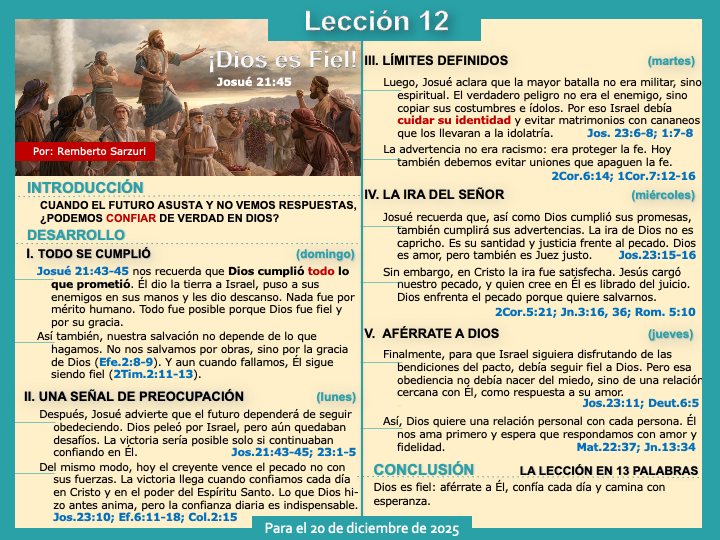 Lección 12

¡Dios es Fiel!
Josué 21:45

Por: Remberto Sarzuri

INTRODUCCIÓN

CUANDO EL FUTURO ASUSTA Y NO VEMOS RESPUESTAS, ¿PODEMOS CONFIAR DE VERDAD EN DIOS?

DESARROLLO

I. TODO SE CUMPLIÓ (domingo)

Josué 21:43-45 nos recuerda que Dios cumplió todo lo que prometió. Él dio la tierra a Israel, puso a sus enemigos en sus manos y les dio descanso. Nada fue por mérito humano. Todo fue posible porque Dios fue fiel y por su gracia.

Así también, nuestra salvación no depende de lo que hagamos. No nos salvamos por obras, sino por la gracia de Dios (Efe.2:8-9). Y aun cuando fallamos, Él sigue siendo fiel (2Tim.2:11-13).

II. UNA SEÑAL DE PREOCUPACIÓN (lunes)

Después, Josué advierte que el futuro dependerá de seguir obedeciendo. Dios peleó por Israel, pero aún quedaban desafíos. La victoria sería posible solo si continuaban confiando en Él. Jos.21:43-45; 23:1-5

Del mismo modo, hoy el creyente vence el pecado no con sus fuerzas. La victoria llega cuando confiamos cada día en Cristo y en el poder del Espíritu Santo. Lo que Dios hizo antes anima, pero la confianza diaria es indispensable. Jos.23:10; Ef.6:11-18; Col.2:15

III. LÍMITES DEFINIDOS (martes)

Luego, Josué aclara que la mayor batalla no era militar, sino espiritual. El verdadero peligro no era el enemigo, sino copiar sus costumbres e ídolos. Por eso Israel debía cuidar su identidad y evitar matrimonios con cananeos que los llevaran a la idolatría. Jos. 23:6-8; 1:7-8

La advertencia no era racismo: era proteger la fe. Hoy también debemos evitar uniones que apaguen la fe. 2Cor.6:14; 1Cor.7:12-16

IV. LA IRA DEL SEÑOR (miércoles)

Josué recuerda que, así como Dios cumplió sus promesas, también cumplirá sus advertencias. La ira de Dios no es capricho. Es su santidad y justicia frente al pecado. Dios es amor, pero también es Juez justo. Jos.23:15-16

Sin embargo, en Cristo la ira fue satisfecha. Jesús cargó nuestro pecado, y quien cree en Él es librado del juicio. Dios enfrenta el pecado porque quiere salvarnos. 2Cor.5:21; Jn.3:16, 36; Rom. 5:10

V. AFÉRRATE A DIOS (jueves)

Finalmente, para que Israel siguiera disfrutando de las bendiciones del pacto, debía seguir fiel a Dios. Pero esa obediencia no debía nacer del miedo, sino de una relación cercana con Él, como respuesta a su amor. Jos.23:11; Deut.6:5

Así, Dios quiere una relación personal con cada persona. Él nos ama primero y espera que respondamos con amor y fidelidad. Mat.22:37; Jn.13:34

CONCLUSIÓN LA LECCIÓN EN 13 PALABRAS

Dios es fiel: aférrate a Él, confía cada día y camina con esperanza.

Para el 20 de diciembre de 2025